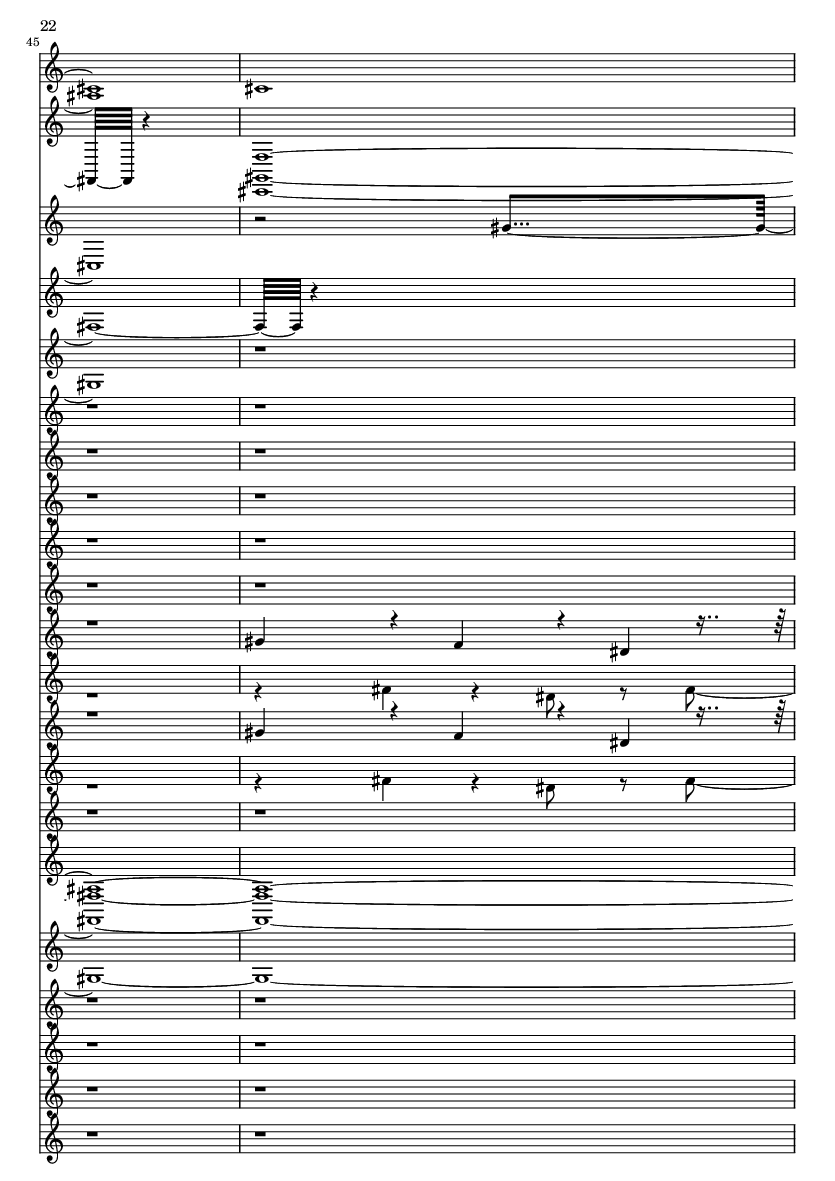 22

45